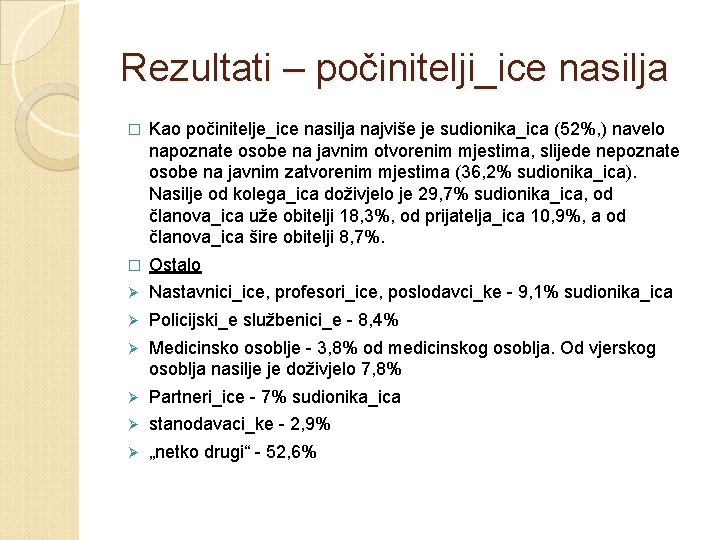 Rezultati – počinitelji_ice nasilja

□ Kao počinitelje_ice nasilja najviše je sudionika_ica (52%,) navelo napoznate osobe na javnim otvorenim mjestima, slijede nepoznate osobe na javnim zatvorenim mjestima (36,2% sudionika_ica). Nasilje od kolega_ica doživjelo je 29,7% sudionika_ica, od članova_ica uže obitelji 18,3%, od prijatelja_ica 10,9%, a od članova_ica šire obitelji 8,7%.

□ Ostalo

➢ Nastavnici_ice, profesori_ice, poslodavci_ke - 9,1% sudionika_ica

➢ Policijski_e službenici_e - 8,4%

➢ Medicinsko osoblje - 3,8% od medicinskog osoblja. Od vjerskog osoblja nasilje je doživjelo 7,8%

➢ Partneri_ice - 7% sudionika_ica

➢ stanodavaci_ke - 2,9%

➢ „netko drugi“ - 52,6%